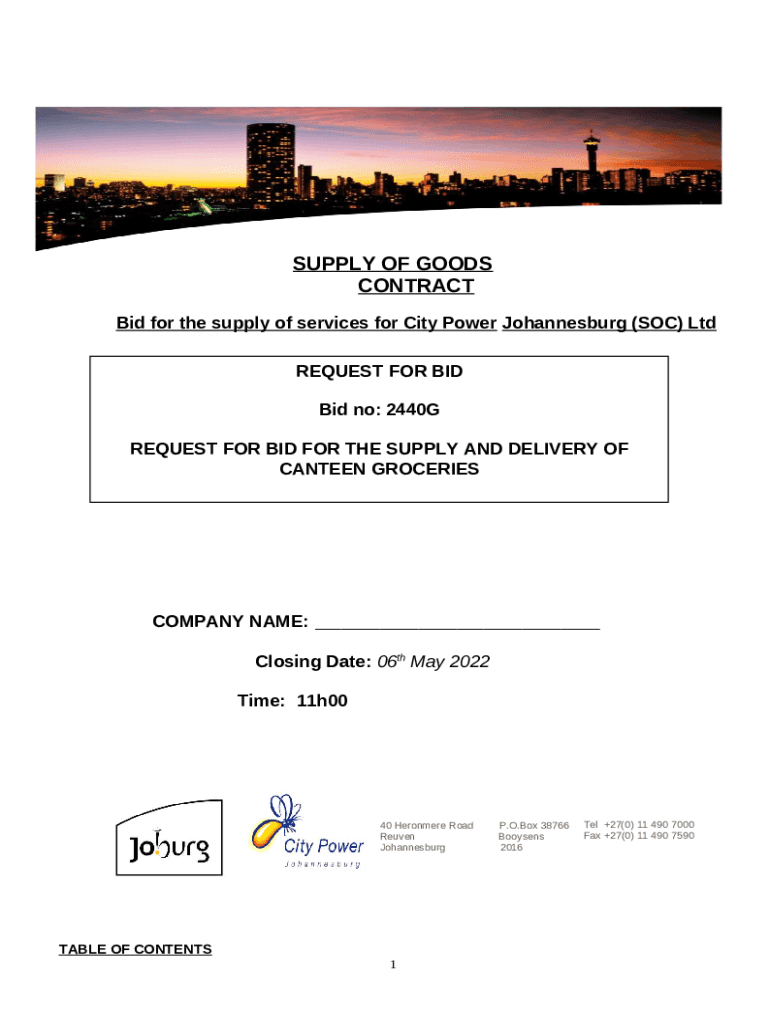 SUPPLY OF GOODS CONTRACT

Bid for the supply of services for City Power Johannesburg (SOC) Ltd

REQUEST FOR BID

Bid no: 2440G

REQUEST FOR BID FOR THE SUPPLY AND DELIVERY OF CANTEEN GROCERIES

COMPANY NAME: ______________________________

Closing Date: 06$^{th}$ May 2022

Time: 11h00

Joburg

City Power
Johannesburg

40 Heronmere Road
Reuven
Johannesburg

P.O.Box 38766
Booysens
2016

Tel +27(0) 11 490 7000
Fax +27(0) 11 490 7590

TABLE OF CONTENTS

1